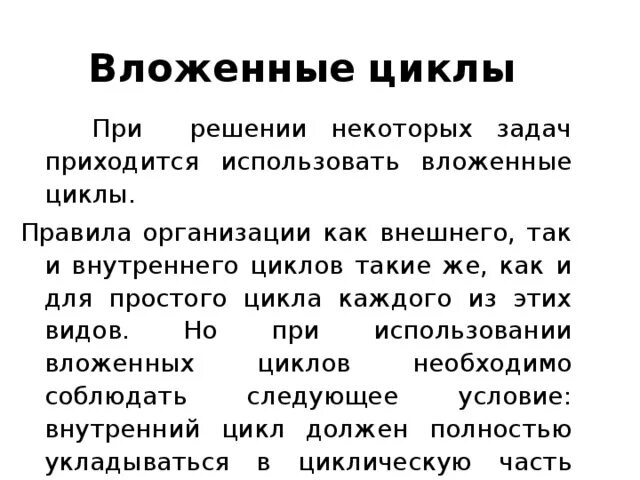 Вложенные циклы

При решении некоторых задач приходится использовать вложенные циклы.

Правила организации как внешнего, так и внутреннего циклов такие же, как и для простого цикла каждого из этих видов. Но при использовании вложенных циклов необходимо соблюдать следующее условие: внутренний цикл должен полностью укладываться в циклическую часть